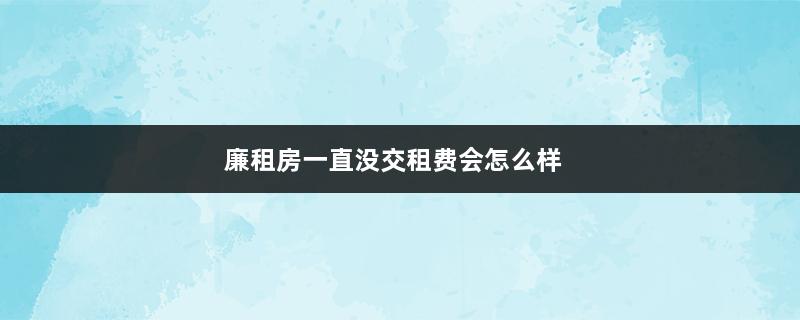 廉租房一直没交租费会怎么样